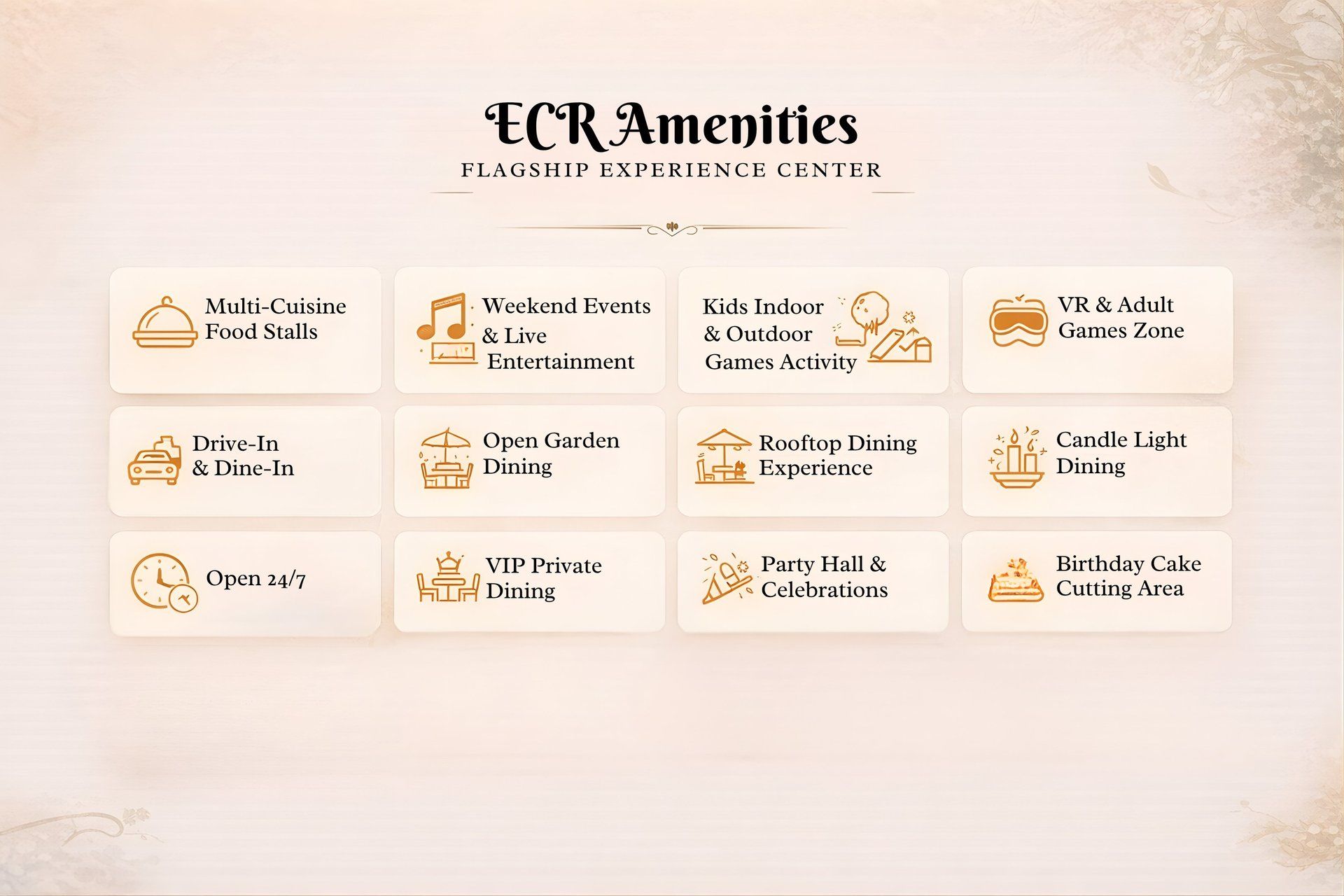 ECR Amenities

FLAGSHIP EXPERIENCE CENTER

Multi-Cuisine Food Stalls

Weekend Events & Live Entertainment

Kids Indoor & Outdoor Games Activity

VR & Adult Games Zone

Drive-In & Dine-In

Open Garden Dining

Rooftop Dining Experience

Candle Light Dining

Open 24/7

VIP Private Dining

Party Hall & Celebrations

Birthday Cake Cutting Area